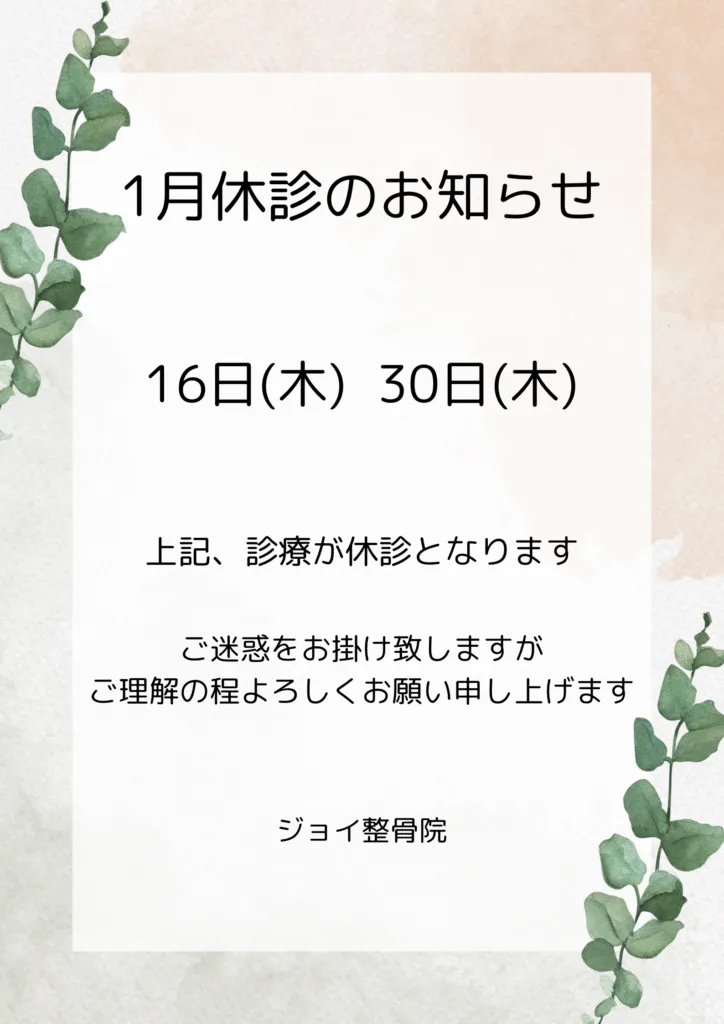 1月休診のお知らせ

16日(木)  30日(木)

上記、診療が休診となります

ご迷惑をお掛け致しますが
ご理解の程よろしくお願い申し上げます

ジョイ整骨院